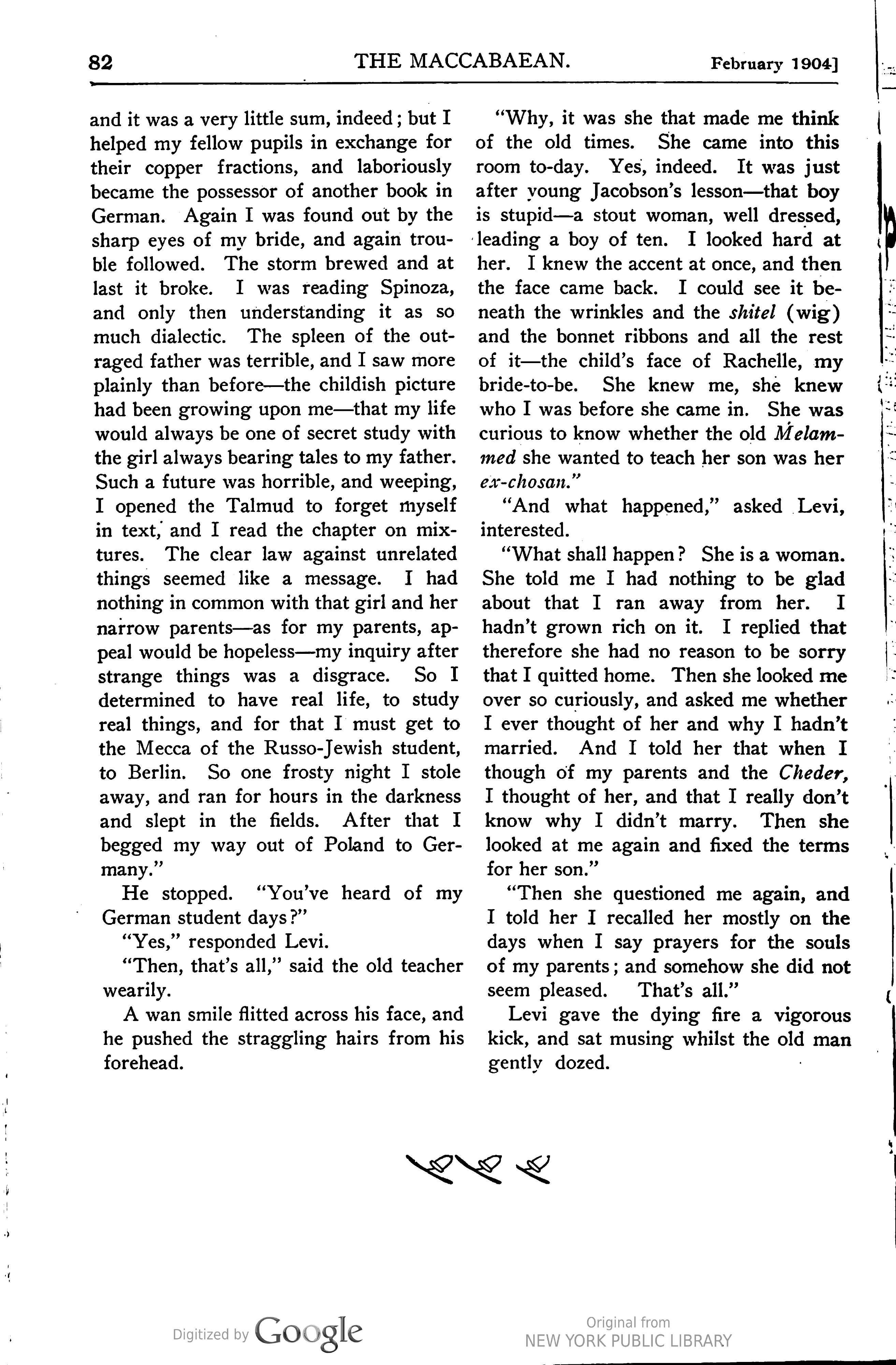 82 THE MACCABAEAN. February 1904]

and it was a very little sum, indeed; but I helped my fellow pupils in exchange for their copper fractions, and laboriously became the possessor of another book in German. Again I was found out by the sharp eyes of my bride, and again trouble followed. The storm brewed and at last it broke. I was reading Spinoza, and only then understanding it as so much dialectic. The spleen of the outraged father was terrible, and I saw more plainly than before—the childish picture had been growing upon me—that my life would always be one of secret study with the girl always bearing tales to my father. Such a future was horrible, and weeping, I opened the Talmud to forget myself in text, and I read the chapter on mixtures. The clear law against unrelated things seemed like a message. I had nothing in common with that girl and her narrow parents—as for my parents, appeal would be hopeless—my inquiry after strange things was a disgrace. So I determined to have real life, to study real things, and for that I must get to the Mecca of the Russo-Jewish student, to Berlin. So one frosty night I stole away, and ran for hours in the darkness and slept in the fields. After that I begged my way out of Poland to Germany."

He stopped. "You've heard of my German student days?"

"Yes," responded Levi.

"Then, that's all," said the old teacher wearily.

A wan smile flitted across his face, and he pushed the straggling hairs from his forehead.

"Why, it was she that made me think of the old times. She came into this room to-day. Yes, indeed. It was just after young Jacobson's lesson—that boy is stupid—a stout woman, well dressed, leading a boy of ten. I looked hard at her. I knew the accent at once, and then the face came back. I could see it beneath the wrinkles and the shitel (wig) and the bonnet ribbons and all the rest of it—the child's face of Rachelle, my bride-to-be. She knew me, she knew who I was before she came in. She was curious to know whether the old Melammed she wanted to teach her son was her ex-chosan."

"And what happened," asked Levi, interested.

"What shall happen? She is a woman. She told me I had nothing to be glad about that I ran away from her. I hadn't grown rich on it. I replied that therefore she had no reason to be sorry that I quitted home. Then she looked me over so curiously, and asked me whether I ever thought of her and why I hadn't married. And I told her that when I though of my parents and the Cheder, I thought of her, and that I really don't know why I didn't marry. Then she looked at me again and fixed the terms for her son."

"Then she questioned me again, and I told her I recalled her mostly on the days when I say prayers for the souls of my parents; and somehow she did not seem pleased. That's all."

Levi gave the dying fire a vigorous kick, and sat musing whilst the old man gently dozed.

Digitized by Google

Original from
NEW YORK PUBLIC LIBRARY